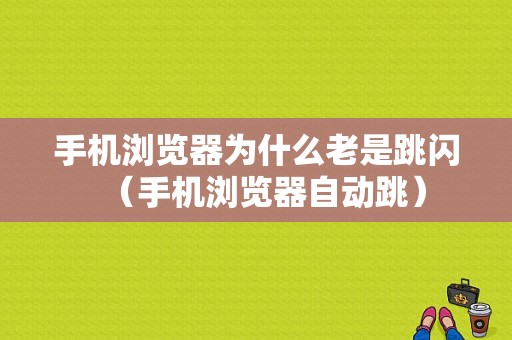 手机浏览器为什么老是跳闪（手机浏览器自动跳）